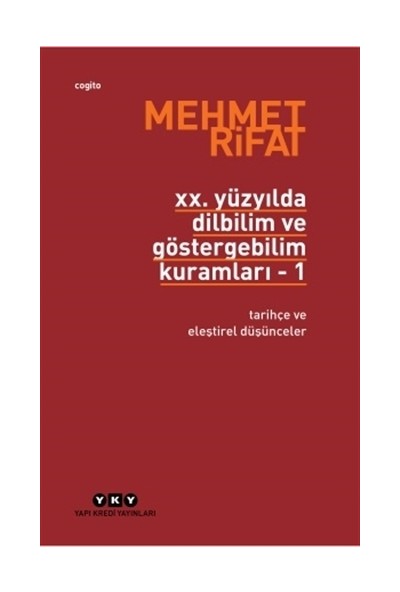 cogito

MEHMET RİFAT

xx. yüzyılda dilbilim ve göstergebilim kuramları - 1

tarihçe ve eleştirel düşünceler

YKY
YAPI KREDİ YAYINLARI